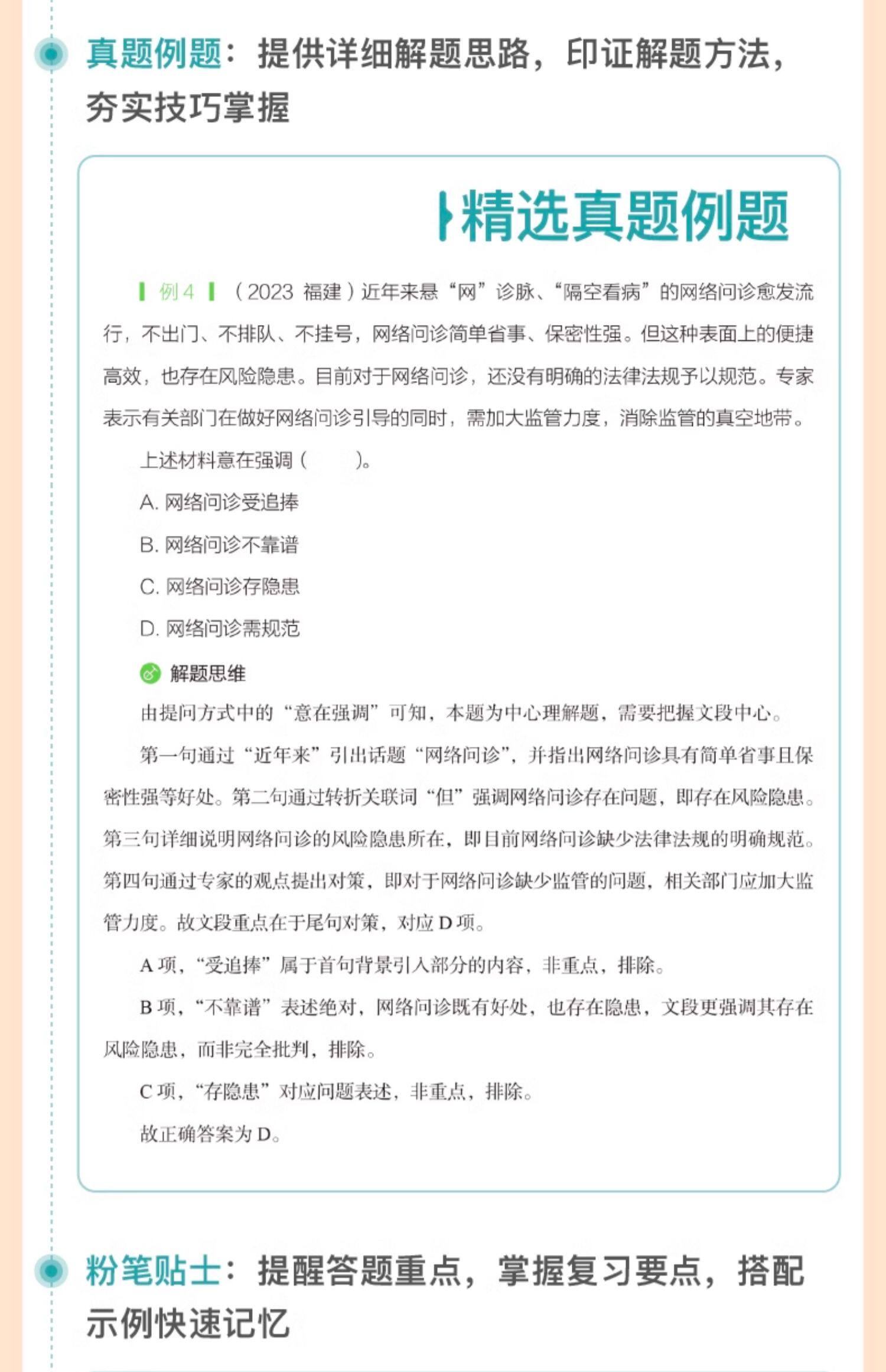 真题例题：提供详细解题思路，印证解题方法，夯实技巧掌握

精选真题例题

例 4 （2023 福建）近年来悬“网”诊脉、“隔空看病”的网络问诊愈发流行，不出门、不排队、不挂号，网络问诊简单省事、保密性强。但这种表面上的便捷高效，也存在风险隐患。目前对于网络问诊，还没有明确的法律法规予以规范。专家表示有关部门在做好网络问诊引导的同时，需加大监管力度，消除监管的真空地带。

上述材料意在强调（ ）。

A. 网络问诊受追捧

B. 网络问诊不靠谱

C. 网络问诊存隐患

D. 网络问诊需规范

解题思维

由提问方式中的“意在强调”可知，本题为中心理解题，需要把握文段中心。

第一句通过“近年来”引出话题“网络问诊”，并指出网络问诊具有简单省事且保密性强等好处。第二句通过转折关联词“但”强调网络问诊存在问题，即存在风险隐患。第三句详细说明网络问诊的风险隐患所在，即目前网络问诊缺少法律法规的明确规范。第四句通过专家的观点提出对策，即对于网络问诊缺少监管的问题，相关部门应加大监管力度。故文段重点在于尾句对策，对应 D 项。

A 项，“受追捧”属于首句背景引入部分的内容，非重点，排除。

B 项，“不靠谱”表述绝对，网络问诊既有好处，也存在隐患，文段更强调其存在风险隐患，而非完全批判，排除。

C 项，“存隐患”对应问题表述，非重点，排除。

故正确答案为 D。

粉笔贴士：提醒答题重点，掌握复习要点，搭配示例快速记忆